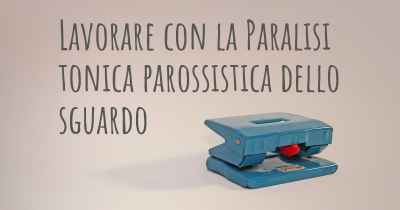 Lavorare con la Paralisi tonica parossistica dello sguardo